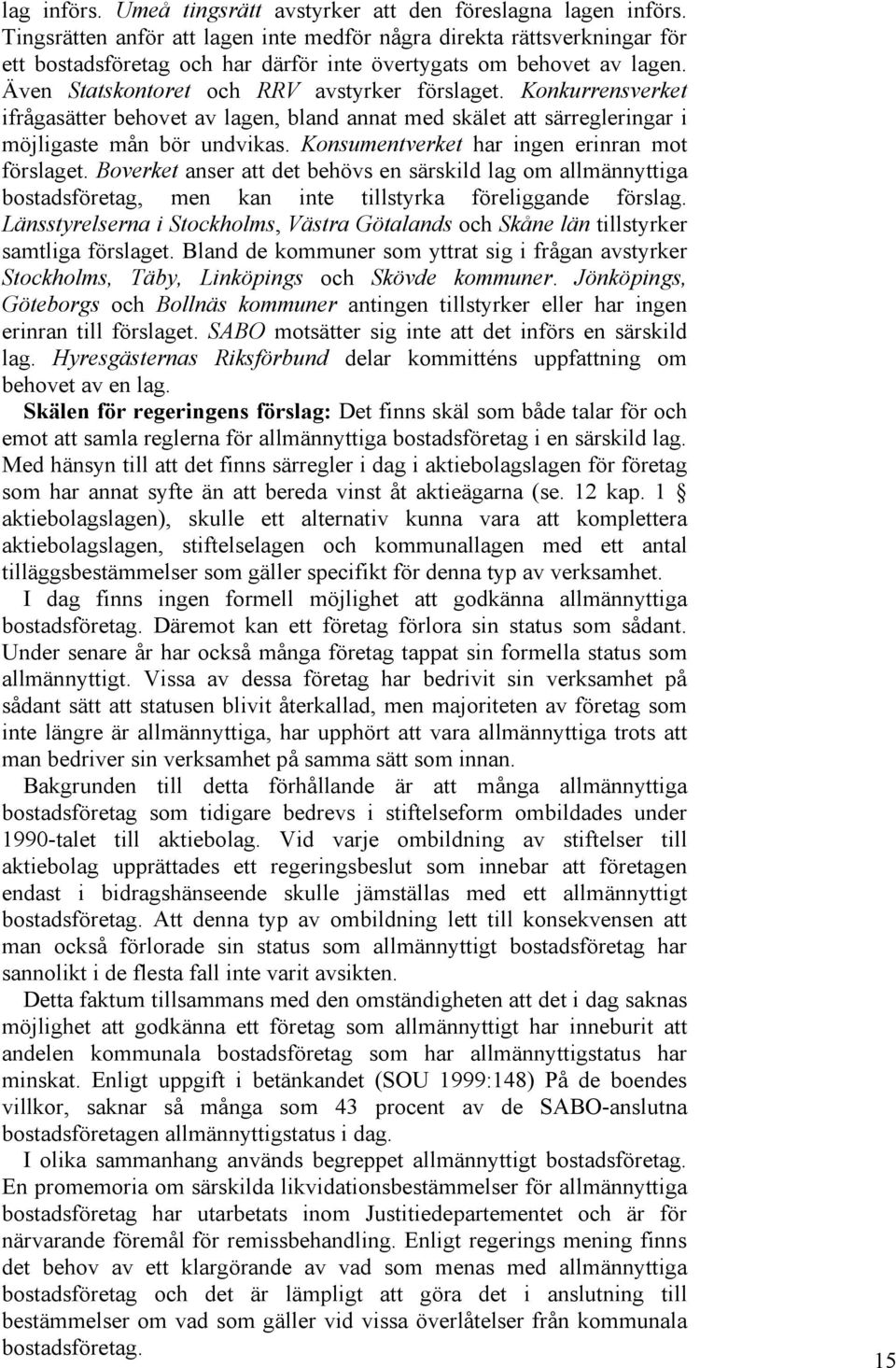 lag införs. Umeå tingsrätt avstyrker att den föreslagna lagen införs. Tingsrätten anför att lagen inte medför några direkta rättsverkningar för ett bostadsföretag och har därför inte övertygats om behovet av lagen. Även Statskontoret och RRV avstyrker förslaget. Konkurrensverket ifrågasätter behovet av lagen, bland annat med skälet att särregleringar i möjligaste mån bör undvikas. Konsumentverket har ingen erinran mot förslaget. Boverket anser att det behövs en särskild lag om allmännyttiga bostadsföretag, men kan inte tillstyrka föreliggande förslag. Länsstyrelserna i Stockholms, Västra Götalands och Skåne län tillstyrker samtliga förslaget. Bland de kommuner som yttrat sig i frågan avstyrker Stockholms, Täby, Linköpings och Skövde kommuner. Jönköpings, Göteborgs och Bollnäs kommuner antingen tillstyrker eller har ingen erinran till förslaget. SABO motsätter sig inte att det införs en särskild lag. Hyresgästernas Riksförbund delar kommitténs uppfattning om behovet av en lag.

Skälen för regeringens förslag: Det finns skäl som både talar för och emot att samla reglerna för allmännyttiga bostadsföretag i en särskild lag. Med hänsyn till att det finns särregler i dag i aktiebolagslagen för företag som har annat syfte än att bereda vinst åt aktieägarna (se. 12 kap. 1 § aktiebolagslagen), skulle ett alternativ kunna vara att komplettera aktiebolagslagen, stiftelselagen och kommunallagen med ett antal tilläggsbestämmelser som gäller specifikt för denna typ av verksamhet.

I dag finns ingen formell möjlighet att godkänna allmännyttiga bostadsföretag. Däremot kan ett företag förlora sin status som sådant. Under senare år har också många företag tappat sin formella status som allmännyttigt. Vissa av dessa företag har bedrivit sin verksamhet på sådant sätt att statusen blivit återkallad, men majoriteten av företag som inte längre är allmännyttiga, har upphört att vara allmännyttiga trots att man bedriver sin verksamhet på samma sätt som innan.

Bakgrunden till detta förhållande är att många allmännyttiga bostadsföretag som tidigare bedrevs i stiftelseform ombildades under 1990-talet till aktiebolag. Vid varje ombildning av stiftelser till aktiebolag upprättades ett regeringsbeslut som innebar att företagen endast i bidragshänseende skulle jämställas med ett allmännyttigt bostadsföretag. Att denna typ av ombildning lett till konsekvensen att man också förlorade sin status som allmännyttigt bostadsföretag har sannolikt i de flesta fall inte varit avsikten.

Detta faktum tillsammans med den omständigheten att det i dag saknas möjlighet att godkänna ett företag som allmännyttigt har inneburit att andelen kommunala bostadsföretag som har allmännyttigstatus har minskat. Enligt uppgift i betänkandet (SOU 1999:148) På de boendes villkor, saknar så många som 43 procent av de SABO-anslutna bostadsföretagen allmännyttigstatus i dag.

I olika sammanhang används begreppet allmännyttigt bostadsföretag. En promemoria om särskilda likvidationsbestämmelser för allmännyttiga bostadsföretag har utarbetats inom Justitiedepartementet och är för närvarande föremål för remissbehandling. Enligt regerings mening finns det behov av ett klargörande av vad som menas med allmännyttiga bostadsföretag och det är lämpligt att göra det i anslutning till bestämmelser om vad som gäller vid vissa överlåtelser från kommunala bostadsföretag.

15